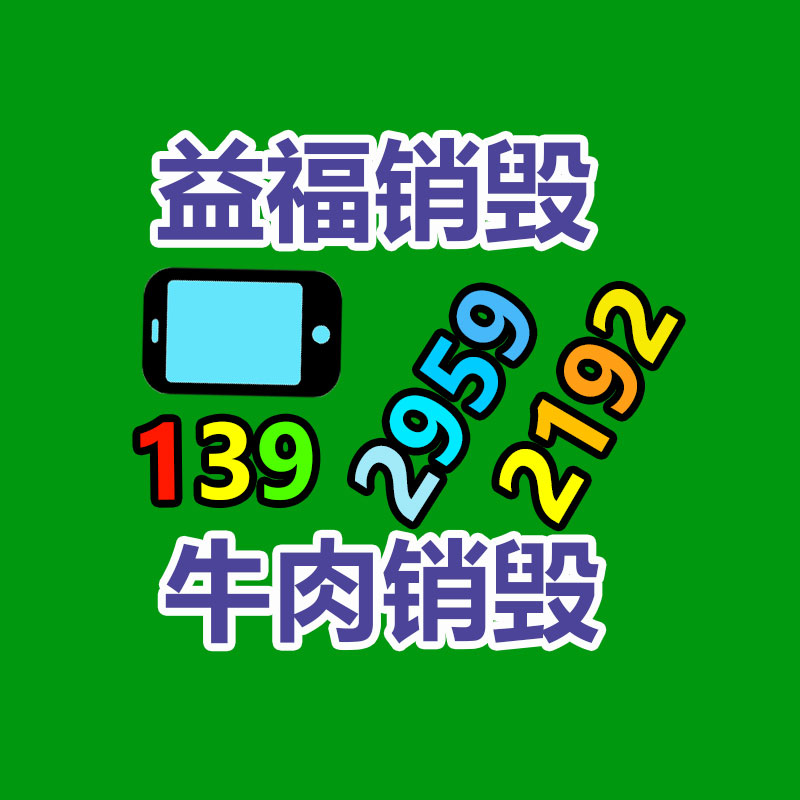 益福销毁

139 2959 2192

牛肉销毁